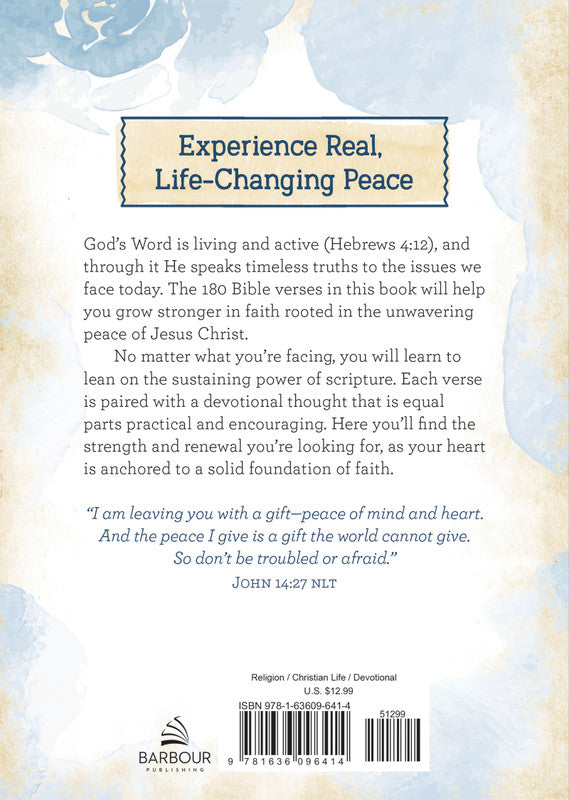 Experience Real, Life-Changing Peace

God's Word is living and active (Hebrews 4:12), and through it He speaks timeless truths to the issues we face today. The 180 Bible verses in this book will help you grow stronger in faith rooted in the unwavering peace of Jesus Christ.

No matter what you're facing, you will learn to lean on the sustaining power of scripture. Each verse is paired with a devotional thought that is equal parts practical and encouraging. Here you'll find the strength and renewal you're looking for, as your heart is anchored to a solid foundation of faith.

"I am leaving you with a gift—peace of mind and heart. And the peace I give is a gift the world cannot give. So don't be troubled or afraid."

JOHN 14:27 NLT

Religion / Christian Life / Devotional
U.S. $12.99
ISBN 978-1-63609-641-4
51299
9 781636 096414

BARBOUR
PUBLISHING